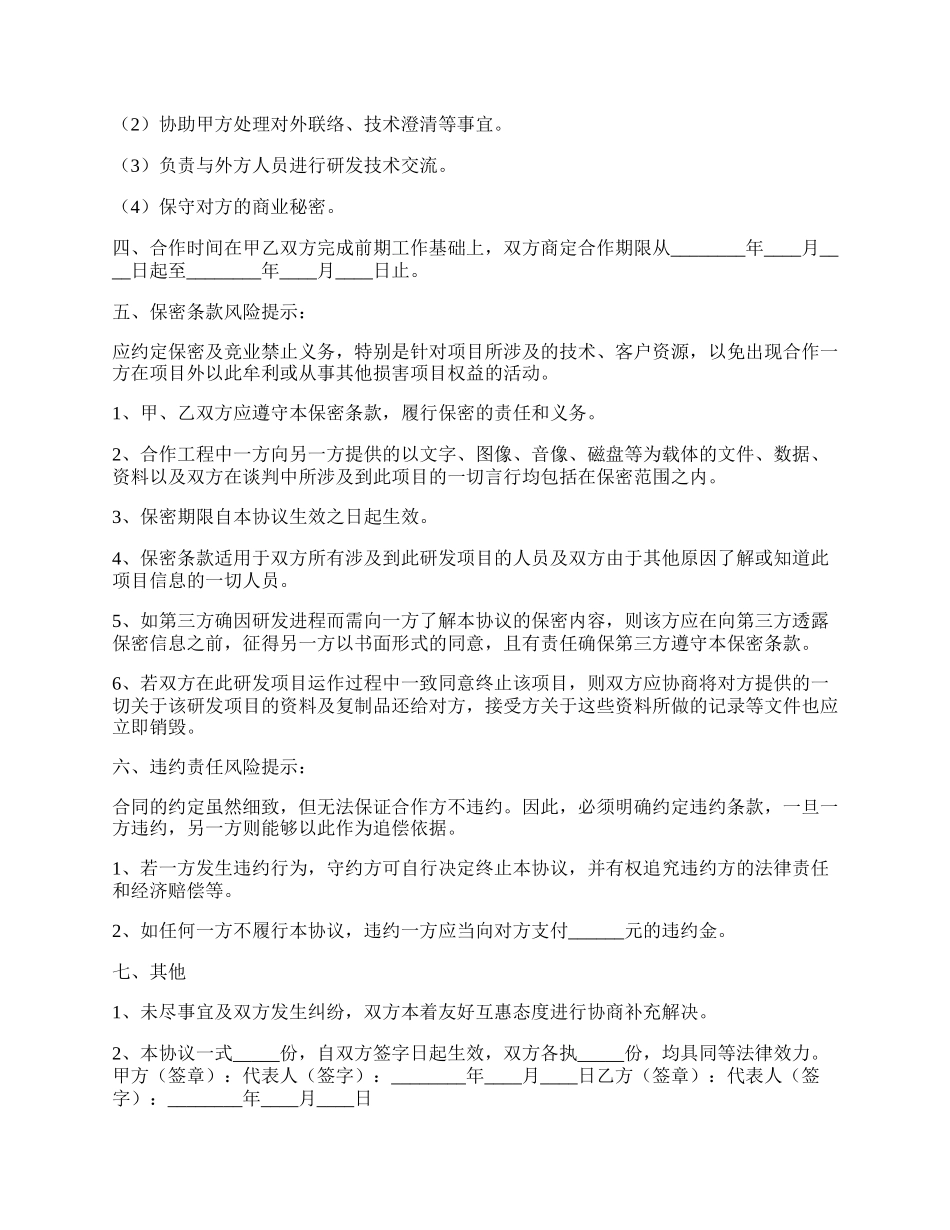 （2）协助甲方处理对外联络、技术澄清等事宜。

（3）负责与外方人员进行研发技术交流。

（4）保守对方的商业秘密。

四、合作时间在甲乙双方完成前期工作基础上，双方商定合作期限从________年____月____日起至________年____月____日止。

五、保密条款风险提示：

应约定保密及竞业禁止义务，特别是针对项目所涉及的技术、客户资源，以免出现合作一方在项目外以此牟利或从事其他损害项目权益的活动。

1、甲、乙双方应遵守本保密条款，履行保密的责任和义务。

2、合作工程中一方向另一方提供的以文字、图像、音像、磁盘等为载体的文件、数据、资料以及双方在谈判中所涉及到此项目的一切言行均包括在保密范围之内。

3、保密期限自本协议生效之日起生效。

4、保密条款适用于双方所有涉及到此研发项目的人员及双方由于其他原因了解或知道此项目信息的一切人员。

5、如第三方确因研发进程而需向一方了解本协议的保密内容，则该方应在向第三方透露保密信息之前，征得另一方以书面形式的同意，且有责任确保第三方遵守本保密条款。

6、若双方在此研发项目运作过程中一致同意终止该项目，则双方应协商将对方提供的一切关于该研发项目的资料及复制品还给对方，接受方关于这些资料所做的记录等文件也应立即销毁。

六、违约责任风险提示：

合同的约定虽然细致，但无法保证合作方不违约。因此，必须明确约定违约条款，一旦一方违约，另一方则能够以此作为追偿依据。

1、若一方发生违约行为，守约方可自行决定终止本协议，并有权追究违约方的法律责任和经济赔偿等。

2、如任何一方不履行本协议，违约一方应当向对方支付______元的违约金。

七、其他

1、未尽事宜及双方发生纠纷，双方本着友好互惠态度进行协商补充解决。

2、本协议一式_____份，自双方签字日起生效，双方各执_____份，均具同等法律效力。甲方（签章）：代表人（签字）：________年____月____日乙方（签章）：代表人（签字）：________年____月____日